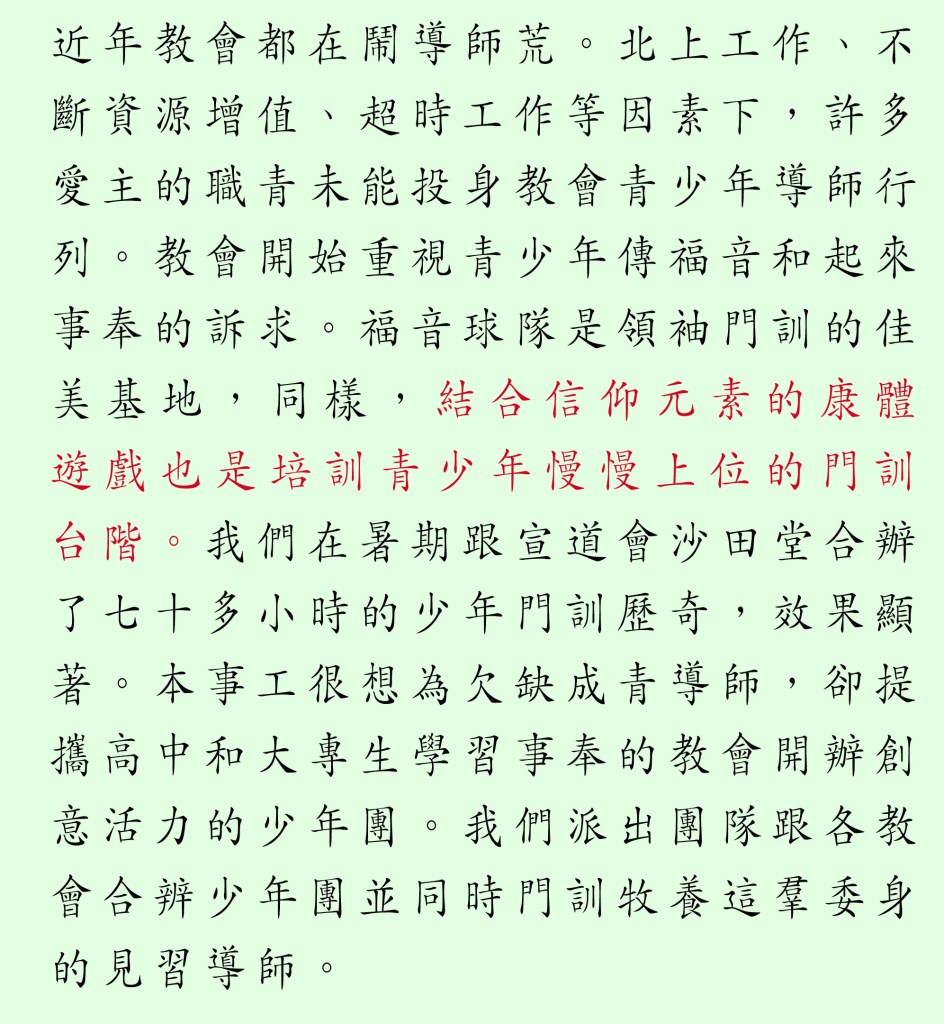 近年教會都在鬧導師荒。北上工作、不斷資源增值、超時工作等因素下，許多愛主的職青未能投身教會青少年導師行列。教會開始重視青少年傳福音和起來事奉的訴求。福音球隊是領袖門訓的佳美基地，同樣，結合信仰元素的康體遊戲也是培訓青少年慢慢上位的門訓台階。我們在暑期跟宣道會沙田堂合辦了七十多小時的少年門訓歷奇，效果顯著。本事工很想為欠缺成青導師，卻提攜高中和大專生學習事奉的教會開辦創意活力的少年團。我們派出團隊跟各教會合辦少年團並同時門訓牧養這羣委身的見習導師。